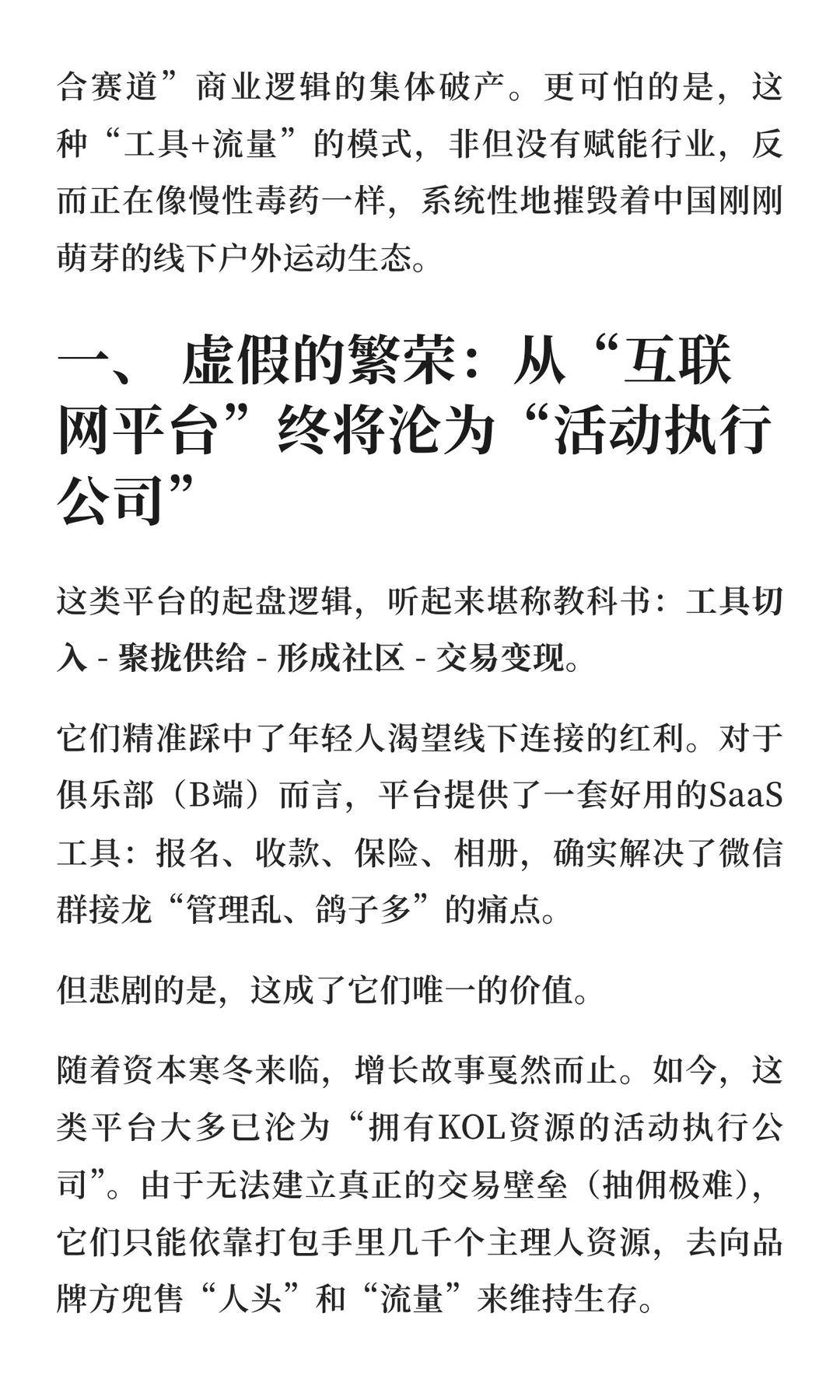 合赛道”商业逻辑的集体破产。更可怕的是，这种“工具+流量”的模式，非但没有赋能行业，反而正在像慢性毒药一样，系统性地摧毁着中国刚刚萌芽的线下户外运动生态。

一、 虚假的繁荣：从“互联网平台”终将沦为“活动执行公司”

这类平台的起盘逻辑，听起来堪称教科书：工具切入 - 聚拢供给 - 形成社区 - 交易变现。

它们精准踩中了年轻人渴望线下连接的红利。对于俱乐部（B端）而言，平台提供了一套好用的SaaS工具：报名、收款、保险、相册，确实解决了微信群接龙“管理乱、鸽子多”的痛点。

但悲剧的是，这成了它们唯一的价值。

随着资本寒冬来临，增长故事戛然而止。如今，这类平台大多已沦为“拥有KOL资源的活动执行公司”。由于无法建立真正的交易壁垒（抽佣极难），它们只能依靠打包手里几千个主理人资源，去向品牌方兜售“人头”和“流量”来维持生存。